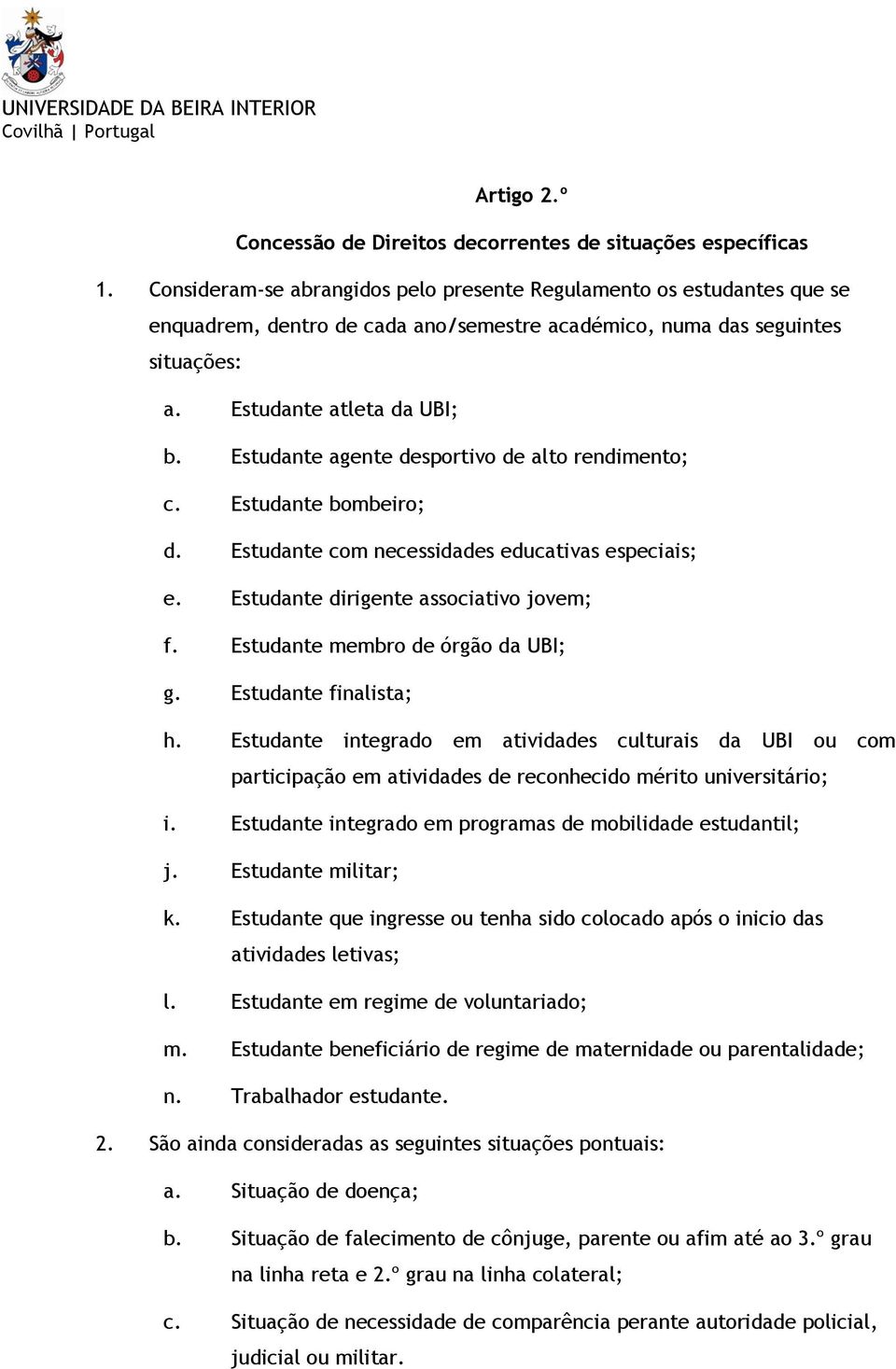 UNIVERSIDADE DA BEIRA INTERIOR
Covilhã | Portugal

Artigo 2.º

Concessão de Direitos decorrentes de situações específicas

1. Consideram-se abrangidos pelo presente Regulamento os estudantes que se enquadrem, dentro de cada ano/semestre académico, numa das seguintes situações:

a. Estudante atleta da UBI;

b. Estudante agente desportivo de alto rendimento;

c. Estudante bombeiro;

d. Estudante com necessidades educativas especiais;

e. Estudante dirigente associativo jovem;

f. Estudante membro de órgão da UBI;

g. Estudante finalista;

h. Estudante integrado em atividades culturais da UBI ou com participação em atividades de reconhecido mérito universitário;

i. Estudante integrado em programas de mobilidade estudantil;

j. Estudante militar;

k. Estudante que ingresse ou tenha sido colocado após o inicio das atividades letivas;

l. Estudante em regime de voluntariado;

m. Estudante beneficiário de regime de maternidade ou parentalidade;

n. Trabalhador estudante.

2. São ainda consideradas as seguintes situações pontuais:

a. Situação de doença;

b. Situação de falecimento de cônjuge, parente ou afim até ao 3.º grau na linha reta e 2.º grau na linha colateral;

c. Situação de necessidade de comparência perante autoridade policial, judicial ou militar.